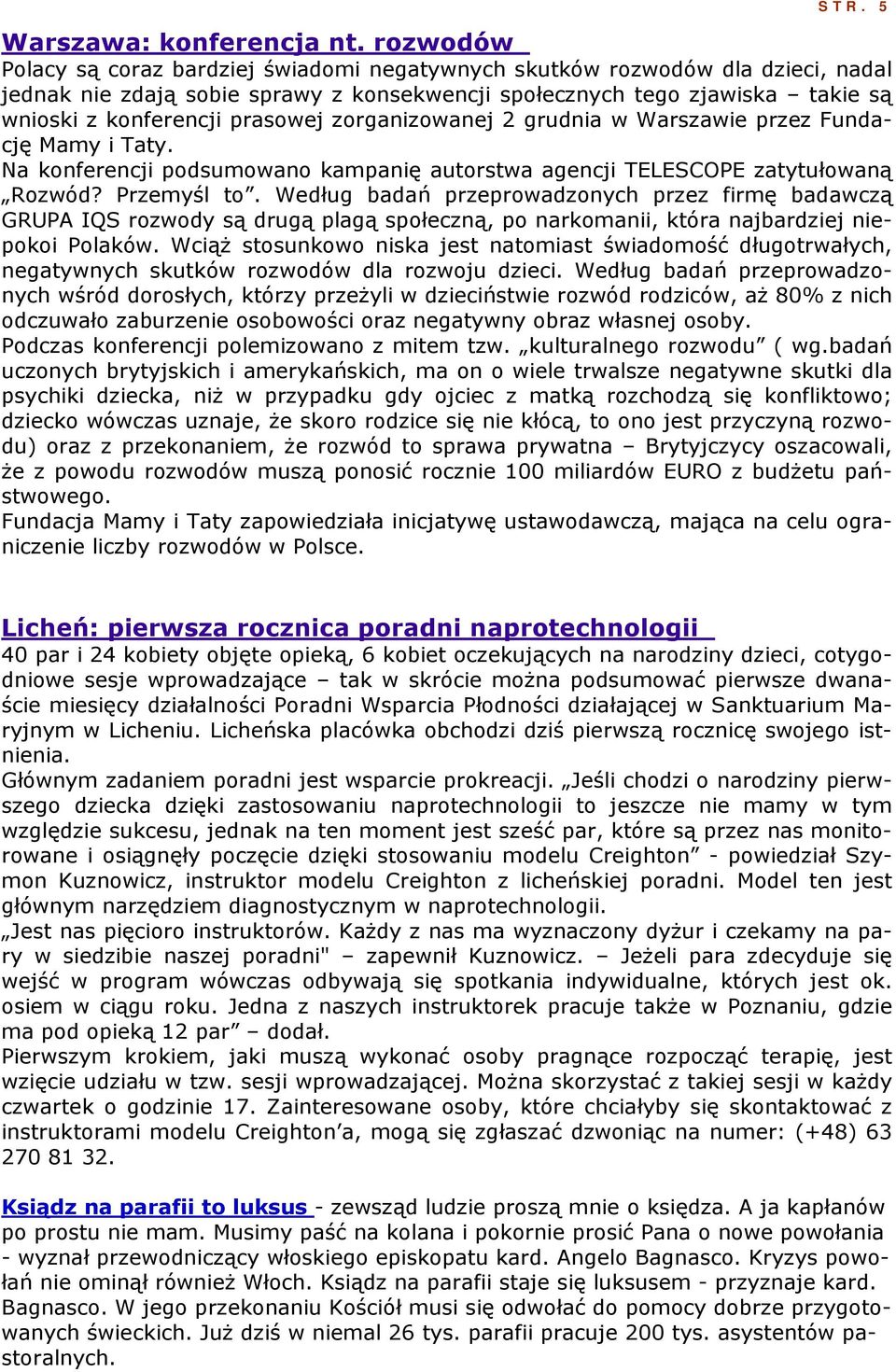 STR. 5

Warszawa: konferencja nt. rozwodów

Polacy są coraz bardziej świadomi negatywnych skutków rozwodów dla dzieci, nadal jednak nie zdają sobie sprawy z konsekwencji społecznych tego zjawiska – takie są wnioski z konferencji prasowej zorganizowanej 2 grudnia w Warszawie przez Fundację Mamy i Taty.
Na konferencji podsumowano kampanię autorstwa agencji TELESCOPE zatytułowaną „Rozwód? Przemyśl to”. Według badań przeprowadzonych przez firmę badawczą GRUPA IQS rozwody są drugą plagą społeczną, po narkomanii, która najbardziej niepokoi Polaków. Wciąż stosunkowo niska jest natomiast świadomość długotrwałych, negatywnych skutków rozwodów dla rozwoju dzieci. Według badań przeprowadzonych wśród dorosłych, którzy przeżyli w dzieciństwie rozwód rodziców, aż 80% z nich odczuwało zaburzenie osobowości oraz negatywny obraz własnej osoby.
Podczas konferencji polemizowano z mitem tzw. „kulturalnego rozwodu” ( wg.badań uczonych brytyjskich i amerykańskich, ma on o wiele trwalsze negatywne skutki dla psychiki dziecka, niż w przypadku gdy ojciec z matką rozchodzą się konfliktowo; dziecko wówczas uznaje, że skoro rodzice się nie kłócą, to ono jest przyczyną rozwodu) oraz z przekonaniem, że rozwód to sprawa prywatna – Brytyjczycy oszacowali, że z powodu rozwodów muszą ponosić rocznie 100 miliardów EURO z budżetu państwowego.
Fundacja Mamy i Taty zapowiedziała inicjatywę ustawodawczą, mająca na celu ograniczenie liczby rozwodów w Polsce.

Licheń: pierwsza rocznica poradni naprotechnologii

40 par i 24 kobiety objęte opieką, 6 kobiet oczekujących na narodziny dzieci, cotygodniowe sesje wprowadzające – tak w skrócie można podsumować pierwsze dwanaście miesięcy działalności Poradni Wsparcia Płodności działającej w Sanktuarium Maryjnym w Licheniu. Licheńska placówka obchodzi dziś pierwszą rocznicę swojego istnienia.
Głównym zadaniem poradni jest wsparcie prokreacji. „Jeśli chodzi o narodziny pierwszego dziecka dzięki zastosowaniu naprotechnologii to jeszcze nie mamy w tym względzie sukcesu, jednak na ten moment jest sześć par, które są przez nas monitorowane i osiągnęły poczęcie dzięki stosowaniu modelu Creighton” - powiedział Szymon Kuznowicz, instruktor modelu Creighton z licheńskiej poradni. Model ten jest głównym narzędziem diagnostycznym w naprotechnologii.
„Jest nas pięcioro instruktorów. Każdy z nas ma wyznaczony dyżur i czekamy na pary w siedzibie naszej poradni" – zapewnił Kuznowicz. – Jeżeli para zdecyduje się wejść w program wówczas odbywają się spotkania indywidualne, których jest ok. osiem w ciągu roku. Jedna z naszych instruktorek pracuje także w Poznaniu, gdzie ma pod opieką 12 par” – dodał.
Pierwszym krokiem, jaki muszą wykonać osoby pragnące rozpocząć terapię, jest wzięcie udziału w tzw. sesji wprowadzającej. Można skorzystać z takiej sesji w każdy czwartek o godzinie 17. Zainteresowane osoby, które chciałyby się skontaktować z instruktorami modelu Creighton’a, mogą się zgłaszać dzwoniąc na numer: (+48) 63 270 81 32.

Ksiądz na parafii to luksus - zewsząd ludzie proszą mnie o księdza. A ja kapłanów po prostu nie mam. Musimy paść na kolana i pokornie prosić Pana o nowe powołania - wyznał przewodniczący włoskiego episkopatu kard. Angelo Bagnasco. Kryzys powołań nie ominął również Włoch. Ksiądz na parafii staje się luksusem - przyznaje kard. Bagnasco. W jego przekonaniu Kościół musi się odwołać do pomocy dobrze przygotowanych świeckich. Już dziś w niemal 26 tys. parafii pracuje 200 tys. asystentów pastoralnych.